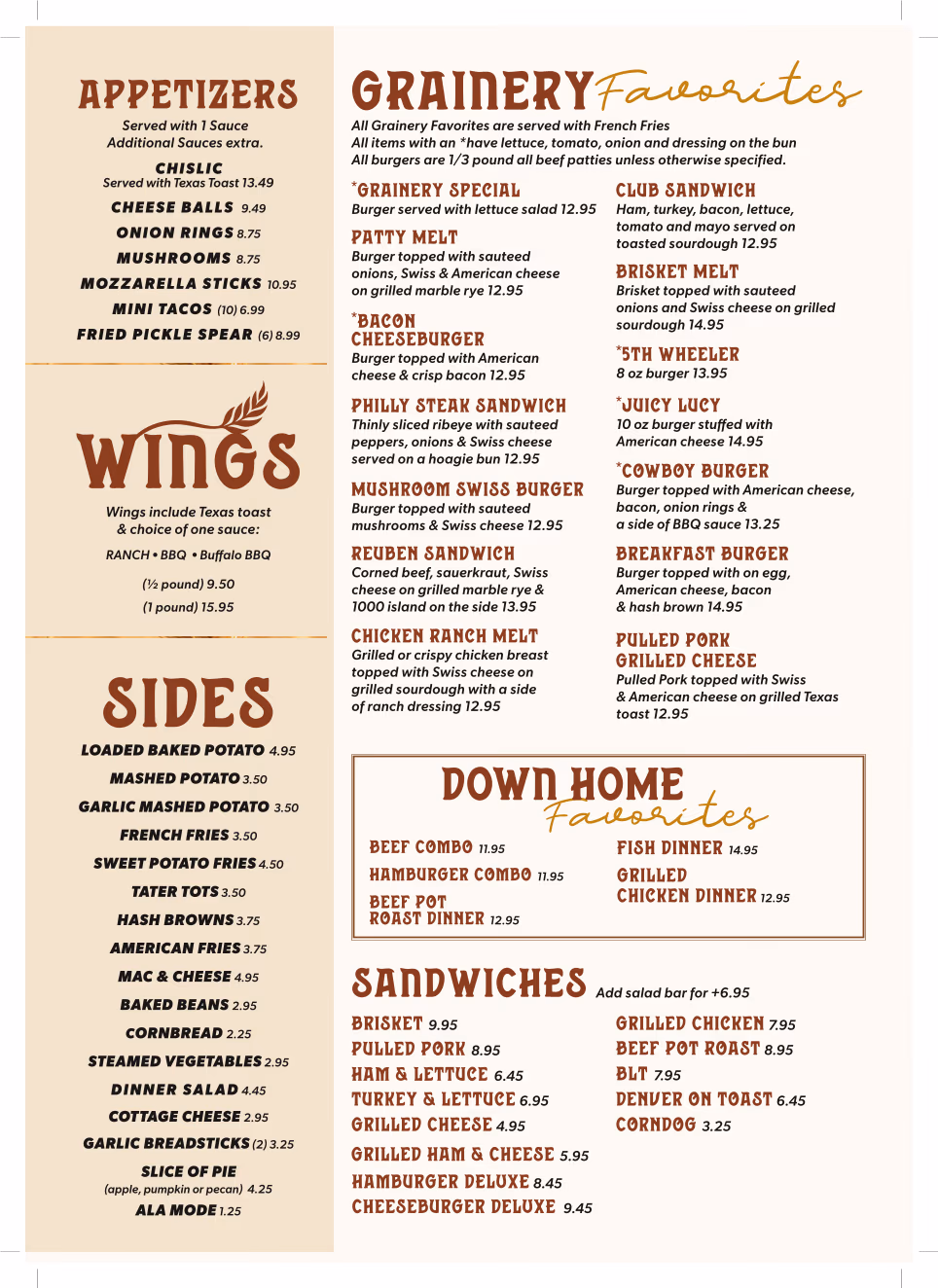 APPETIZERS
Served with 1 Sauce
Additional Sauces extra.

CHISLIC
Served with Texas Toast 13.49
CHEESE BALLS 9.49
ONION RINGS 8.75
MUSHROOMS 8.75
MOZZARELLA STICKS 10.95
MINI TACOS (10) 6.99
FRIED PICKLE SPEAR (6) 8.99

WINGS
Wings include Texas toast & choice of one sauce:
RANCH • BBQ • Buffalo BBQ
(½ pound) 9.50
(1 pound) 15.95

SIDES
LOADED BAKED POTATO 4.95
MASHED POTATO 3.50
GARLIC MASHED POTATO 3.50
FRENCH FRIES 3.50
SWEET POTATO FRIES 4.50
TATER TOTS 3.50
HASH BROWNS 3.75
AMERICAN FRIES 3.75
MAC & CHEESE 4.95
BAKED BEANS 2.95
CORNBREAD 2.25
STEAMED VEGETABLES 2.95
DINNER SALAD 4.45
COTTAGE CHEESE 2.95
GARLIC BREADSTICKS (2) 3.25
SLICE OF PIE
(apple, pumpkin or pecan) 4.25
ALA MODE 1.25

GRAINERY Favorites
All Grainery Favorites are served with French Fries
All items with an *have lettuce, tomato, onion and dressing on the bun
All burgers are 1/3 pound all beef patties unless otherwise specified.

*GRAINERY SPECIAL
Burger served with lettuce salad 12.95
PATTY MELT
Burger topped with sauteed onions, Swiss & American cheese on grilled marble rye 12.95
*BACON CHEESEBURGER
Burger topped with American cheese & crisp bacon 12.95
PHILLY STEAK SANDWICH
Thinly sliced ribeye with sauteed peppers, onions & Swiss cheese served on a hoagie bun 12.95
MUSHROOM SWISS BURGER
Burger topped with sauteed mushrooms & Swiss cheese 12.95
REUBEN SANDWICH
Corned beef, sauerkraut, Swiss cheese on grilled marble rye & 1000 island on the side 13.95
CHICKEN RANCH MELT
Grilled or crispy chicken breast topped with Swiss cheese on grilled sourdough with a side of ranch dressing 12.95

CLUB SANDWICH
Ham, turkey, bacon, lettuce, tomato and mayo served on toasted sourdough 12.95
BRISKET MELT
Brisket topped with sauteed onions and Swiss cheese on grilled sourdough 14.95
*5TH WHEELER
8 oz burger 13.95
*JUICY LUCY
10 oz burger stuffed with American cheese 14.95
*COWBOY BURGER
Burger topped with American cheese, bacon, onion rings & a side of BBQ sauce 13.25
BREAKFAST BURGER
Burger topped with on egg, American cheese, bacon & hash brown 14.95
PULLED PORK GRILLED CHEESE
Pulled Pork topped with Swiss & American cheese on grilled Texas toast 12.95

DOWN HOME Favorites
BEEF COMBO 11.95
HAMBURGER COMBO 11.95
BEEF POT ROAST DINNER 12.95
FISH DINNER 14.95
GRILLED CHICKEN DINNER 12.95

SANDWICHES Add salad bar for +6.95
BRISKET 9.95
PULLED PORK 8.95
HAM & LETTUCE 6.45
TURKEY & LETTUCE 6.95
GRILLED CHEESE 4.95
GRILLED HAM & CHEESE 5.95
HAMBURGER DELUXE 8.45
CHEESEBURGER DELUXE 9.45
GRILLED CHICKEN 7.95
BEEF POT ROAST 8.95
BLT 7.95
DENVER ON TOAST 6.45
CORNDOG 3.25